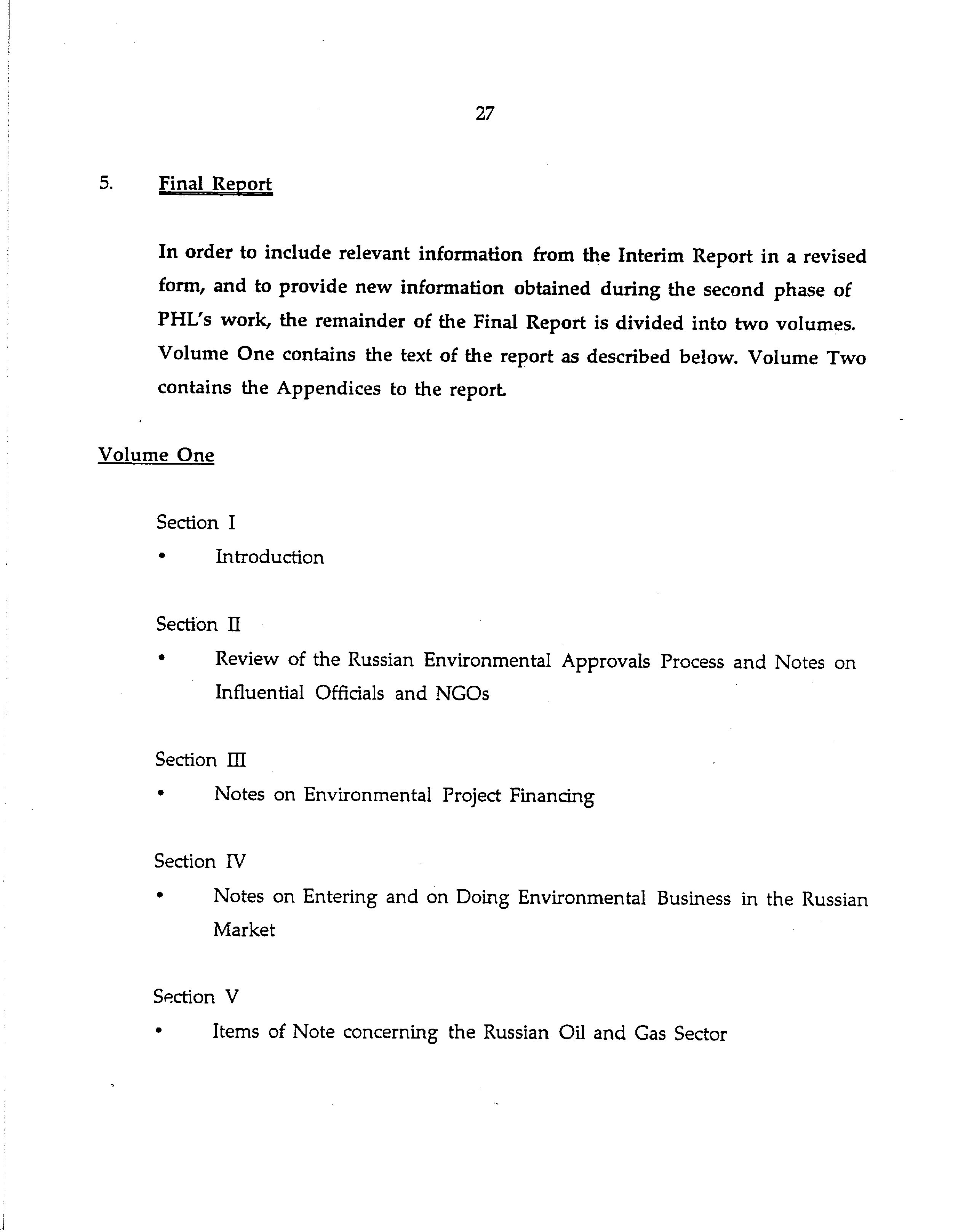 27

5. Final Report

In order to include relevant information from the Interim Report in a revised form, and to provide new information obtained during the second phase of PHL's work, the remainder of the Final Report is divided into two volumes. Volume One contains the text of the report as described below. Volume Two contains the Appendices to the report.

Volume One

Section I
• Introduction

Section II
• Review of the Russian Environmental Approvals Process and Notes on Influential Officials and NGOs

Section III
• Notes on Environmental Project Financing

Section IV
• Notes on Entering and on Doing Environmental Business in the Russian Market

Section V
• Items of Note concerning the Russian Oil and Gas Sector